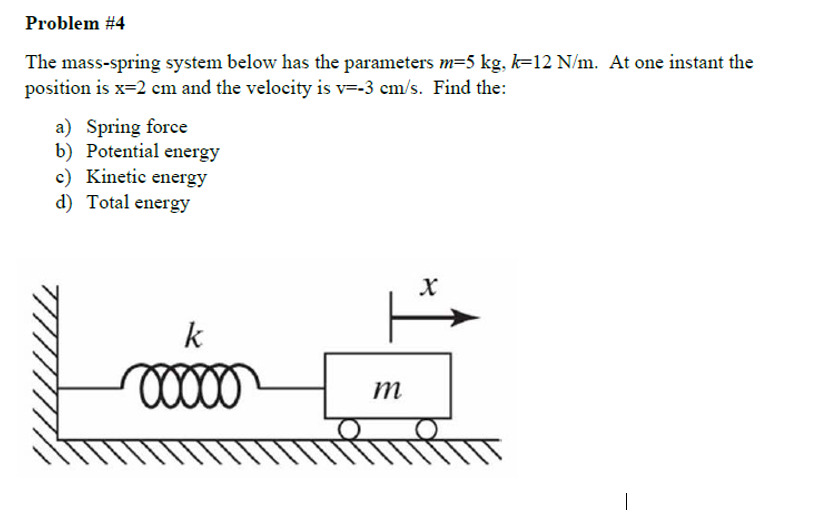 Problem #4

The mass-spring system below has the parameters $m$=5 kg, $k$=12 N/m. At one instant the position is x=2 cm and the velocity is v=-3 cm/s. Find the:

a) Spring force
b) Potential energy
c) Kinetic energy
d) Total energy

$x$

$k$

$m$